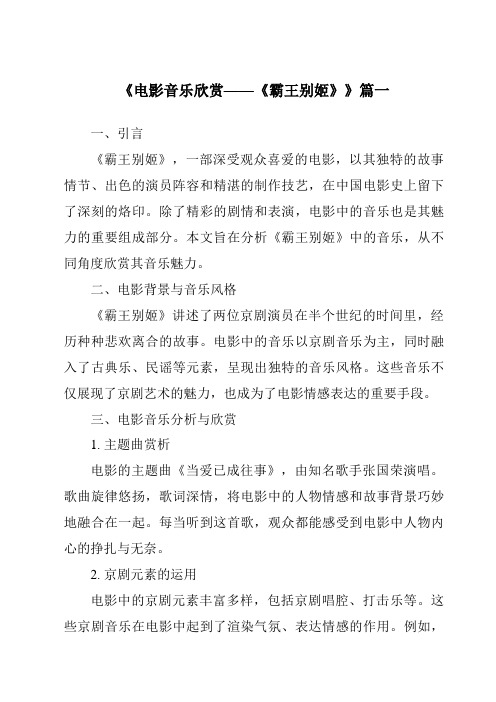 《电影音乐欣赏——《霸王别姬》》篇一

一、引言

《霸王别姬》，一部深受观众喜爱的电影，以其独特的故事情节、出色的演员阵容和精湛的制作技艺，在中国电影史上留下了深刻的烙印。除了精彩的剧情和表演，电影中的音乐也是其魅力的重要组成部分。本文旨在分析《霸王别姬》中的音乐，从不同角度欣赏其音乐魅力。

二、电影背景与音乐风格

《霸王别姬》讲述了两位京剧演员在半个世纪的时间里，经历种种悲欢离合的故事。电影中的音乐以京剧音乐为主，同时融入了古典乐、民谣等元素，呈现出独特的音乐风格。这些音乐不仅展现了京剧艺术的魅力，也成为了电影情感表达的重要手段。

三、电影音乐分析与欣赏

1. 主题曲赏析

电影的主题曲《当爱已成往事》，由知名歌手张国荣演唱。歌曲旋律悠扬，歌词深情，将电影中的人物情感和故事背景巧妙地融合在一起。每当听到这首歌，观众都能感受到电影中人物内心的挣扎与无奈。

2. 京剧元素的运用

电影中的京剧元素丰富多样，包括京剧唱腔、打击乐等。这些京剧音乐在电影中起到了渲染气氛、表达情感的作用。例如，